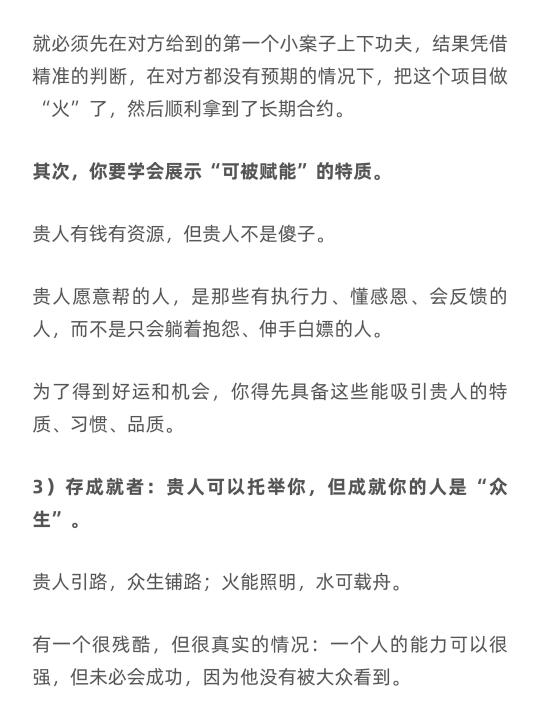 就必须先在对方给到的第一个小案子上下功夫，结果凭借精准的判断，在对方都没有预期的情况下，把这个项目做“火”了，然后顺利拿到了长期合约。

其次，你要学会展示“可被赋能”的特质。

贵人有钱有资源，但贵人不是傻子。

贵人愿意帮的人，是那些有执行力、懂感恩、会反馈的人，而不是只会躺着抱怨、伸手白嫖的人。

为了得到好运和机会，你得先具备这些能吸引贵人的特质、习惯、品质。

3）存成就者：贵人可以托举你，但成就你的人是“众生”。

贵人引路，众生铺路；火能照明，水可载舟。

有一个很残酷，但很真实的情况：一个人的能力可以很强，但未必会成功，因为他没有被大众看到。